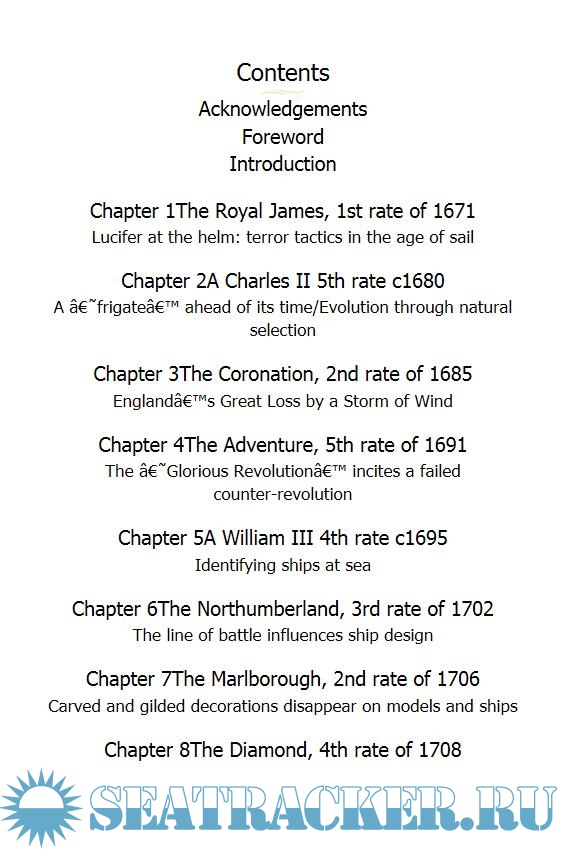 Contents
Acknowledgements
Foreword
Introduction

Chapter 1The Royal James, 1st rate of 1671
Lucifer at the helm: terror tactics in the age of sail

Chapter 2A Charles II 5th rate c1680
A â€˜frigateâ€™ ahead of its time/Evolution through natural selection

Chapter 3The Coronation, 2nd rate of 1685
Englandâ€™s Great Loss by a Storm of Wind

Chapter 4The Adventure, 5th rate of 1691
The â€˜Glorious Revolutionâ€™ incites a failed counter-revolution

Chapter 5A William III 4th rate c1695
Identifying ships at sea

Chapter 6The Northumberland, 3rd rate of 1702
The line of battle influences ship design

Chapter 7The Marlborough, 2nd rate of 1706
Carved and gilded decorations disappear on models and ships

Chapter 8The Diamond, 4th rate of 1708

SEATRACKER.RU